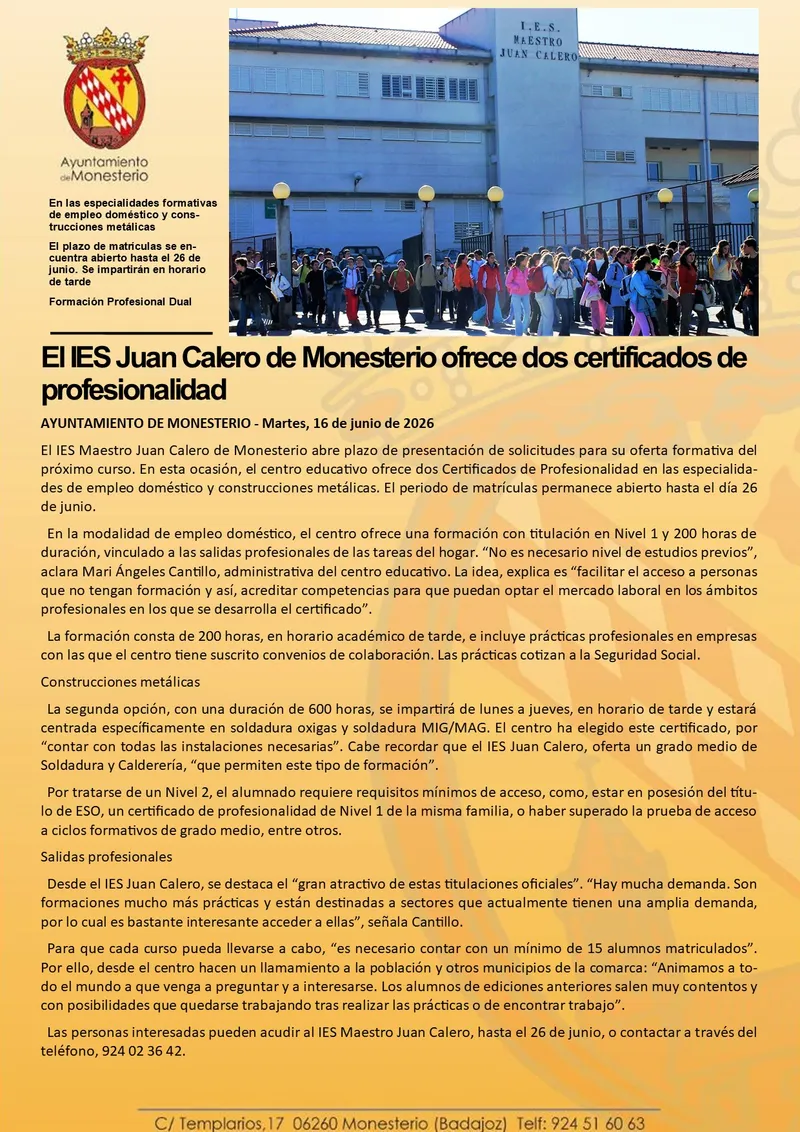 Ayuntamiento de Monesterio

En las especialidades formativas de empleo doméstico y construcciones metálicas

El plazo de matrículas se encuentra abierto hasta el 26 de junio. Se impartirán en horario de tarde

Formación Profesional Dual

I.E.S. MAESTRO JUAN CALERO

El IES Juan Calero de Monesterio ofrece dos certificados de profesionalidad

AYUNTAMIENTO DE MONESTERIO - Martes, 16 de junio de 2026

El IES Maestro Juan Calero de Monesterio abre plazo de presentación de solicitudes para su oferta formativa del próximo curso. En esta ocasión, el centro educativo ofrece dos Certificados de Profesionalidad en las especialidades de empleo doméstico y construcciones metálicas. El periodo de matrículas permanece abierto hasta el día 26 de junio.

En la modalidad de empleo doméstico, el centro ofrece una formación con titulación en Nivel 1 y 200 horas de duración, vinculado a las salidas profesionales de las tareas del hogar. "No es necesario nivel de estudios previos", aclara Mari Ángeles Cantillo, administrativa del centro educativo. La idea, explica es "facilitar el acceso a personas que no tengan formación y así, acreditar competencias para que puedan optar el mercado laboral en los ámbitos profesionales en los que se desarrolla el certificado".

La formación consta de 200 horas, en horario académico de tarde, e incluye prácticas profesionales en empresas con las que el centro tiene suscrito convenios de colaboración. Las prácticas cotizan a la Seguridad Social.

Construcciones metálicas

La segunda opción, con una duración de 600 horas, se impartirá de lunes a jueves, en horario de tarde y estará centrada específicamente en soldadura oxigas y soldadura MIG/MAG. El centro ha elegido este certificado, por "contar con todas las instalaciones necesarias". Cabe recordar que el IES Juan Calero, oferta un grado medio de Soldadura y Calderería, "que permiten este tipo de formación".

Por tratarse de un Nivel 2, el alumnado requiere requisitos mínimos de acceso, como, estar en posesión del título de ESO, un certificado de profesionalidad de Nivel 1 de la misma familia, o haber superado la prueba de acceso a ciclos formativos de grado medio, entre otros.

Salidas profesionales

Desde el IES Juan Calero, se destaca el "gran atractivo de estas titulaciones oficiales". "Hay mucha demanda. Son formaciones mucho más prácticas y están destinadas a sectores que actualmente tienen una amplia demanda, por lo cual es bastante interesante acceder a ellas", señala Cantillo.

Para que cada curso pueda llevarse a cabo, "es necesario contar con un mínimo de 15 alumnos matriculados". Por ello, desde el centro hacen un llamamiento a la población y otros municipios de la comarca: "Animamos a todo el mundo a que venga a preguntar y a interesarse. Los alumnos de ediciones anteriores salen muy contentos y con posibilidades que quedarse trabajando tras realizar las prácticas o de encontrar trabajo".

Las personas interesadas pueden acudir al IES Maestro Juan Calero, hasta el 26 de junio, o contactar a través del teléfono, 924 02 36 42.

C/ Templarios,17 06260 Monesterio (Badajoz) Telf: 924 51 60 63